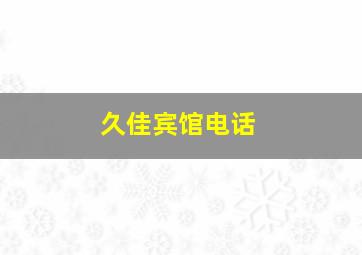 久佳宾馆电话